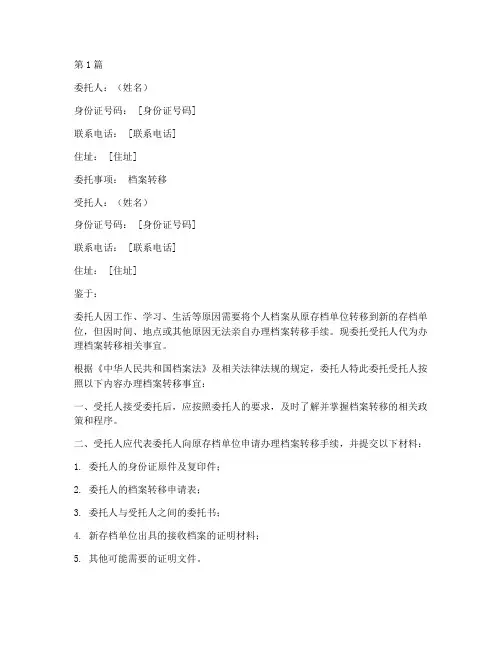 第1篇

委托人：（姓名）

身份证号码：［身份证号码］

联系电话：［联系电话］

住址：［住址］

委托事项：档案转移

受托人：（姓名）

身份证号码：［身份证号码］

联系电话：［联系电话］

住址：［住址］

鉴于：

委托人因工作、学习、生活等原因需要将个人档案从原存档单位转移到新的存档单位，但因时间、地点或其他原因无法亲自办理档案转移手续。现委托受托人代为办理档案转移相关事宜。

根据《中华人民共和国档案法》及相关法律法规的规定，委托人特此委托受托人按照以下内容办理档案转移事宜：

一、受托人接受委托后，应按照委托人的要求，及时了解并掌握档案转移的相关政策和程序。

二、受托人应代表委托人向原存档单位申请办理档案转移手续，并提交以下材料：

1. 委托人的身份证原件及复印件；

2. 委托人的档案转移申请表；

3. 委托人与受托人之间的委托书；

4. 新存档单位出具的接收档案的证明材料；

5. 其他可能需要的证明文件。